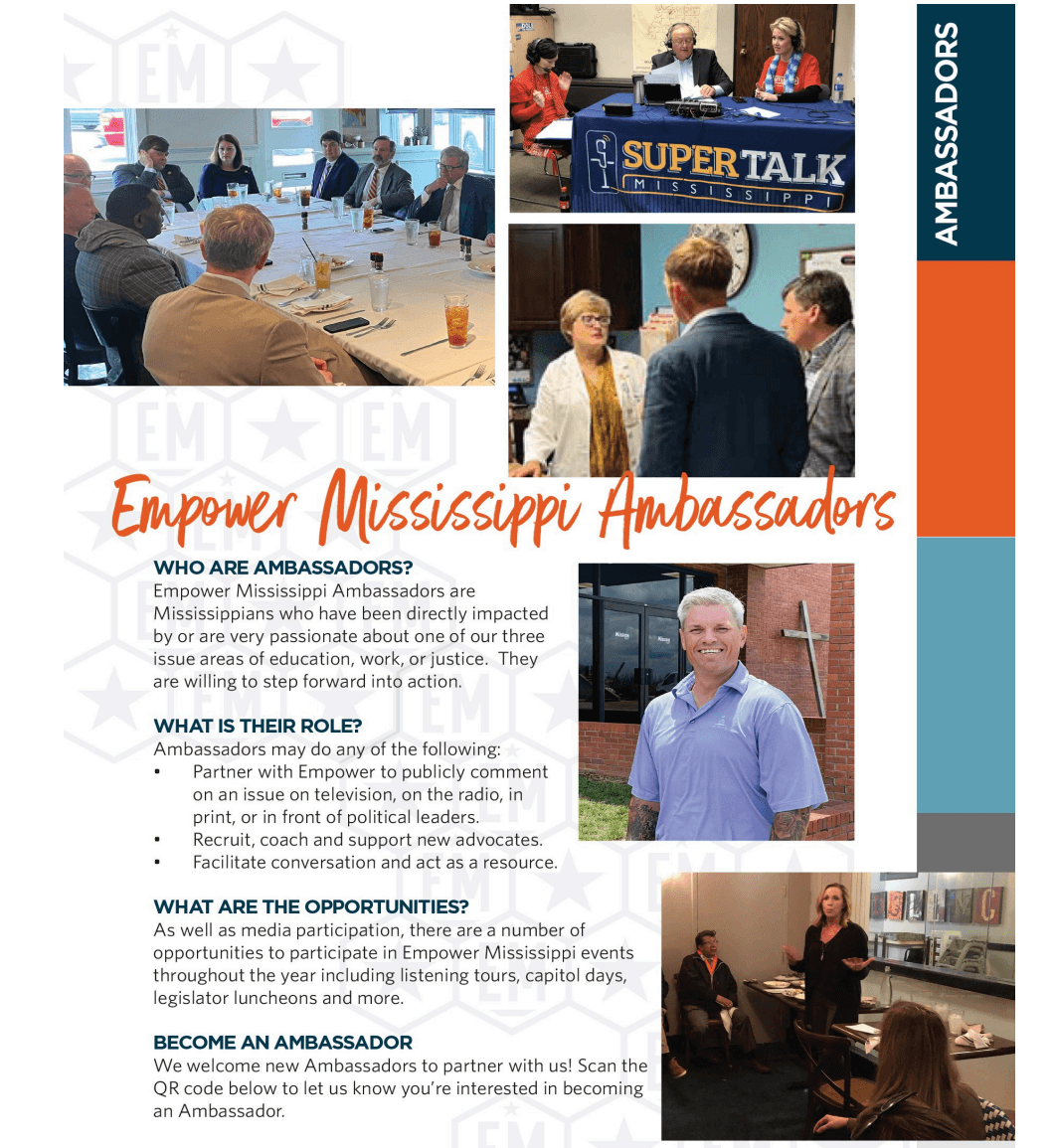 AMBASSADORS

SUPERTALK MISSISSIPPI

Empower Mississippi Ambassadors

WHO ARE AMBASSADORS?
Empower Mississippi Ambassadors are Mississippians who have been directly impacted by or are very passionate about one of our three issue areas of education, work, or justice. They are willing to step forward into action.

WHAT IS THEIR ROLE?
Ambassadors may do any of the following:
• Partner with Empower to publicly comment on an issue on television, on the radio, in print, or in front of political leaders.
• Recruit, coach and support new advocates.
• Facilitate conversation and act as a resource.

WHAT ARE THE OPPORTUNITIES?
As well as media participation, there are a number of opportunities to participate in Empower Mississippi events throughout the year including listening tours, capitol days, legislator luncheons and more.

BECOME AN AMBASSADOR
We welcome new Ambassadors to partner with us! Scan the QR code below to let us know you're interested in becoming an Ambassador.